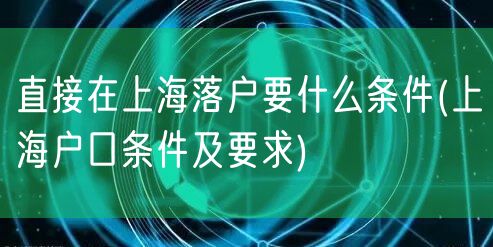 直接在上海落户要什么条件(上海户口条件及要求)